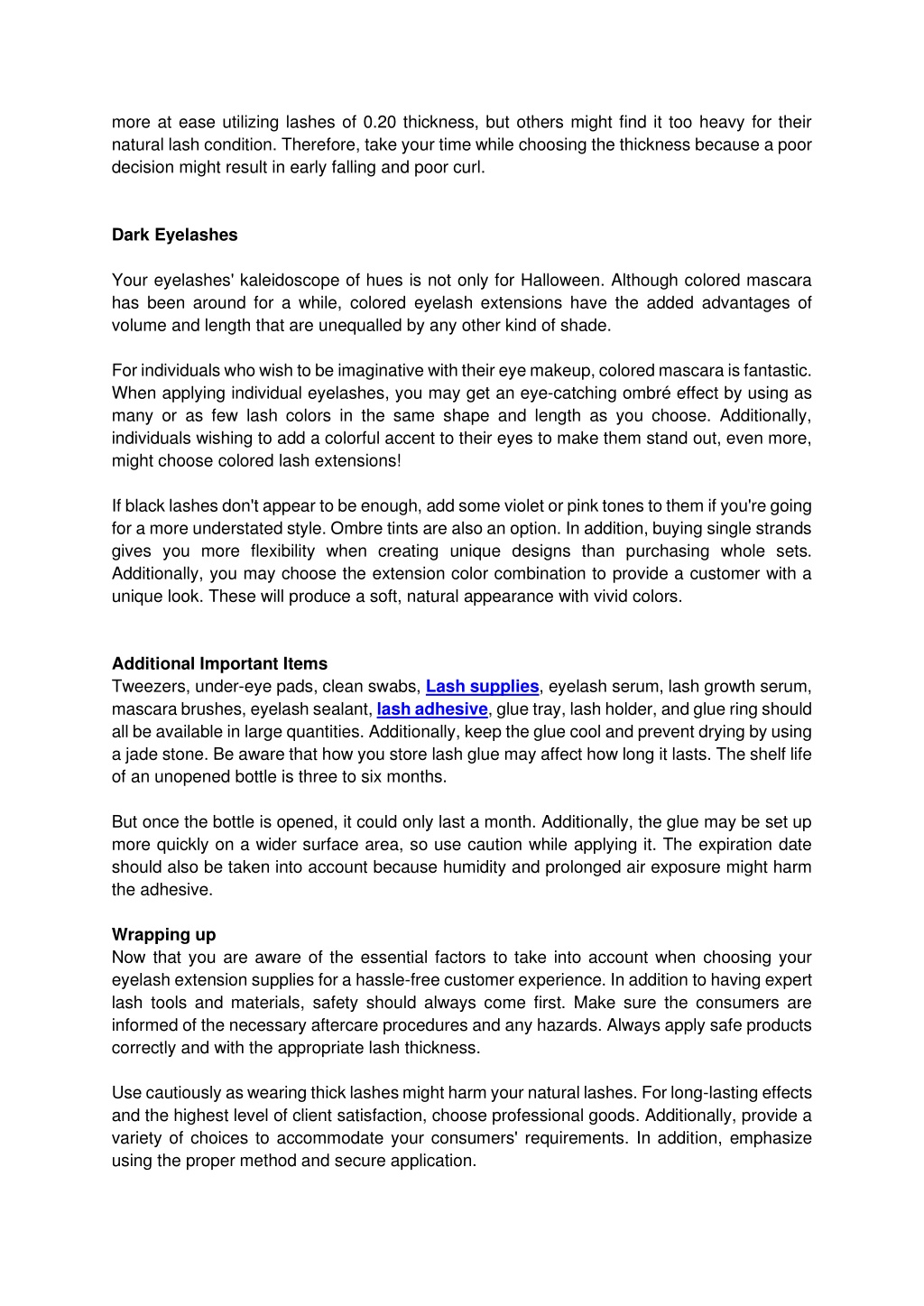 more at ease utilizing lashes of 0.20 thickness, but others might find it too heavy for their natural lash condition. Therefore, take your time while choosing the thickness because a poor decision might result in early falling and poor curl.

Dark Eyelashes

Your eyelashes' kaleidoscope of hues is not only for Halloween. Although colored mascara has been around for a while, colored eyelash extensions have the added advantages of volume and length that are unequalled by any other kind of shade.

For individuals who wish to be imaginative with their eye makeup, colored mascara is fantastic. When applying individual eyelashes, you may get an eye-catching ombré effect by using as many or as few lash colors in the same shape and length as you choose. Additionally, individuals wishing to add a colorful accent to their eyes to make them stand out, even more, might choose colored lash extensions!

If black lashes don't appear to be enough, add some violet or pink tones to them if you're going for a more understated style. Ombre tints are also an option. In addition, buying single strands gives you more flexibility when creating unique designs than purchasing whole sets. Additionally, you may choose the extension color combination to provide a customer with a unique look. These will produce a soft, natural appearance with vivid colors.

Additional Important Items
Tweezers, under-eye pads, clean swabs, Lash supplies, eyelash serum, lash growth serum, mascara brushes, eyelash sealant, lash adhesive, glue tray, lash holder, and glue ring should all be available in large quantities. Additionally, keep the glue cool and prevent drying by using a jade stone. Be aware that how you store lash glue may affect how long it lasts. The shelf life of an unopened bottle is three to six months.

But once the bottle is opened, it could only last a month. Additionally, the glue may be set up more quickly on a wider surface area, so use caution while applying it. The expiration date should also be taken into account because humidity and prolonged air exposure might harm the adhesive.

Wrapping up
Now that you are aware of the essential factors to take into account when choosing your eyelash extension supplies for a hassle-free customer experience. In addition to having expert lash tools and materials, safety should always come first. Make sure the consumers are informed of the necessary aftercare procedures and any hazards. Always apply safe products correctly and with the appropriate lash thickness.

Use cautiously as wearing thick lashes might harm your natural lashes. For long-lasting effects and the highest level of client satisfaction, choose professional goods. Additionally, provide a variety of choices to accommodate your consumers' requirements. In addition, emphasize using the proper method and secure application.